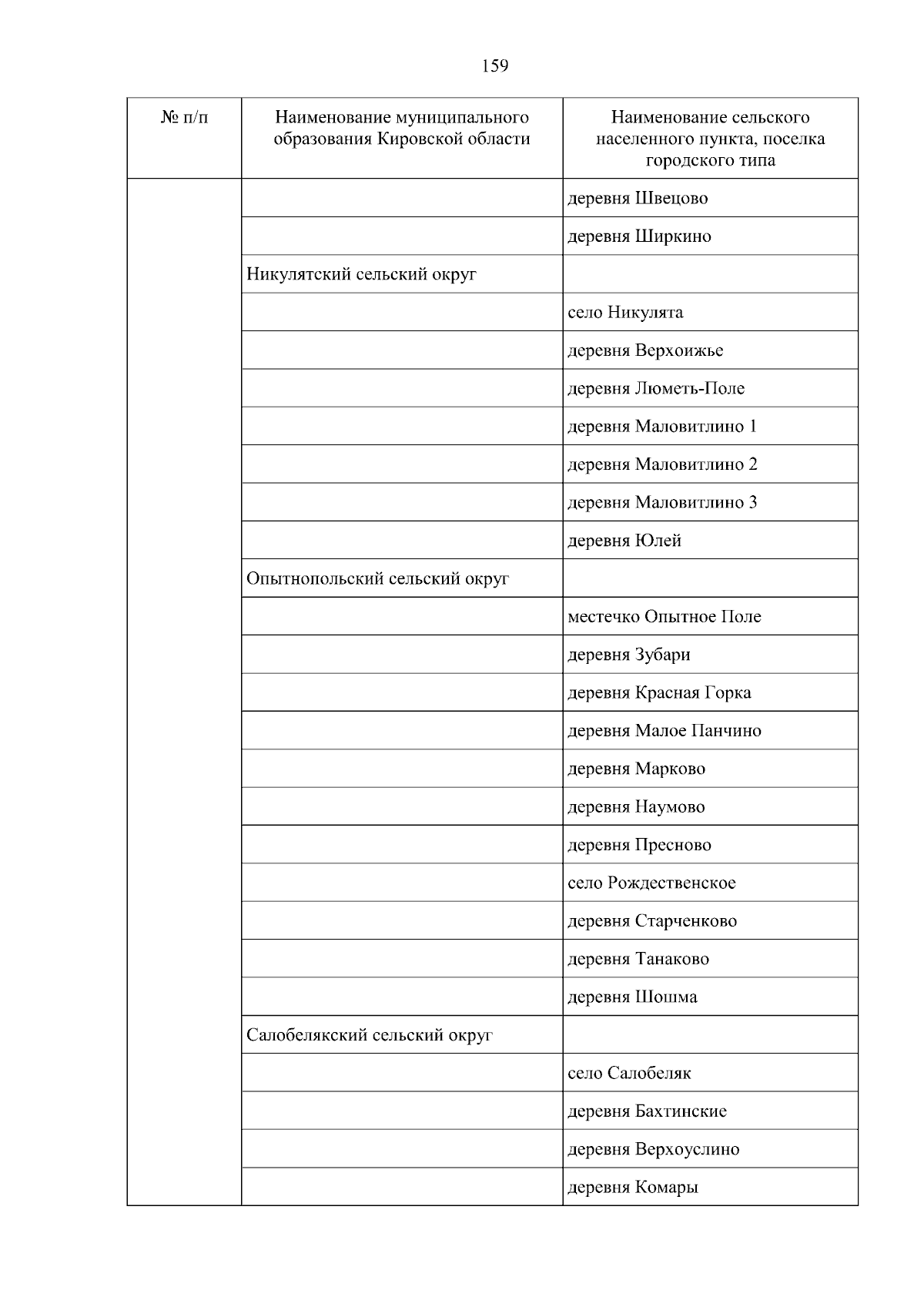 159

| № п/п | Наименование муниципального образования Кировской области | Наименование сельского населенного пункта, поселка городского типа |
|---|---|---|
| | | деревня Швецово |
| | | деревня Ширкино |
| | Никулятский сельский округ | |
| | | село Никулята |
| | | деревня Верхоижье |
| | | деревня Люметь-Поле |
| | | деревня Маловитлино 1 |
| | | деревня Маловитлино 2 |
| | | деревня Маловитлино 3 |
| | | деревня Юлей |
| | Опытнопольский сельский округ | |
| | | местечко Опытное Поле |
| | | деревня Зубари |
| | | деревня Красная Горка |
| | | деревня Малое Панчино |
| | | деревня Марково |
| | | деревня Наумово |
| | | деревня Пресново |
| | | село Рождественское |
| | | деревня Старченково |
| | | деревня Танаково |
| | | деревня Шошма |
| | Салобелякский сельский округ | |
| | | село Салобеляк |
| | | деревня Бахтинские |
| | | деревня Верхоуслино |
| | | деревня Комары |